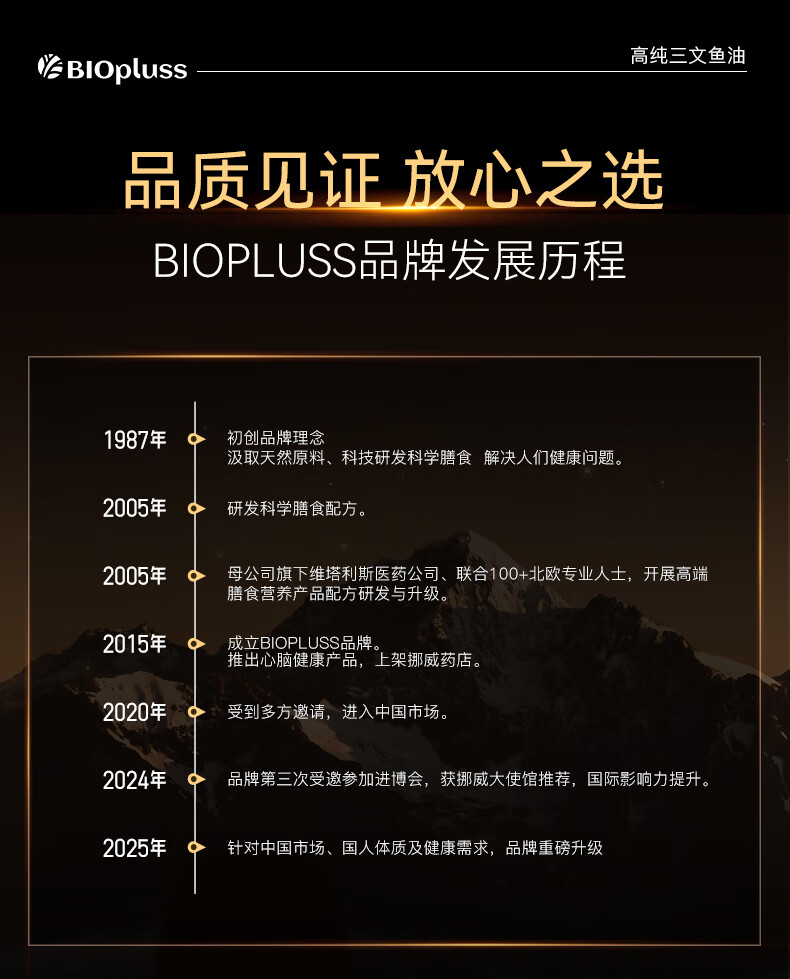 BIOpluss

高纯三文鱼油

品质见证 放心之选

BIOPLUSS品牌发展历程

1987年
初创品牌理念
汲取天然原料、科技研发科学膳食 解决人们健康问题。

2005年
研发科学膳食配方。

2005年
母公司旗下维塔利斯医药公司、联合100+北欧专业人士，开展高端膳食营养产品配方研发与升级。

2015年
成立BIOPLUSS品牌。
推出心脑健康产品，上架挪威药店。

2020年
受到多方邀请，进入中国市场。

2024年
品牌第三次受邀参加进博会，获挪威大使馆推荐，国际影响力提升。

2025年
针对中国市场、国人体质及健康需求，品牌重磅升级